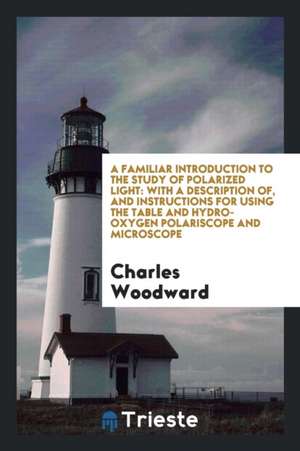 A FAMILIAR INTRODUCTION TO THE STUDY OF POLARIZED LIGHT: WITH A DESCRIPTION OF, AND INSTRUCTIONS FOR USING THE TABLE AND HYDRO-OXYGEN POLARISCOPE AND MICROSCOPE

Charles Woodward

Trieste